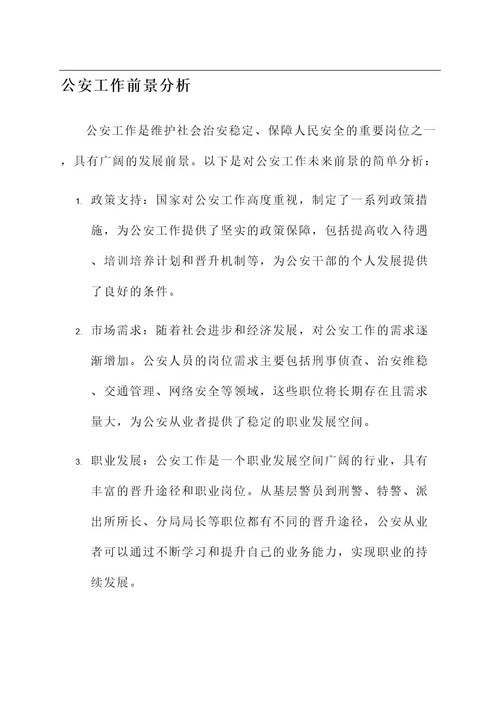 公安工作前景分析

公安工作是维护社会治安稳定、保障人民安全的重要岗位之一，具有广阔的发展前景。以下是对公安工作未来前景的简单分析：

1. 政策支持：国家对公安工作高度重视，制定了一系列政策措施，为公安工作提供了坚实的政策保障，包括提高收入待遇、培训培养计划和晋升机制等，为公安干部的个人发展提供了良好的条件。

2. 市场需求：随着社会进步和经济发展，对公安工作的需求逐渐增加。公安人员的岗位需求主要包括刑事侦查、治安维稳、交通管理、网络安全等领域，这些职位将长期存在且需求量大，为公安从业者提供了稳定的职业发展空间。

3. 职业发展：公安工作是一个职业发展空间广阔的行业，具有丰富的晋升途径和职业岗位。从基层警员到刑警、特警、派出所所长、分局局长等职位都有不同的晋升途径，公安从业者可以通过不断学习和提升自己的业务能力，实现职业的持续发展。